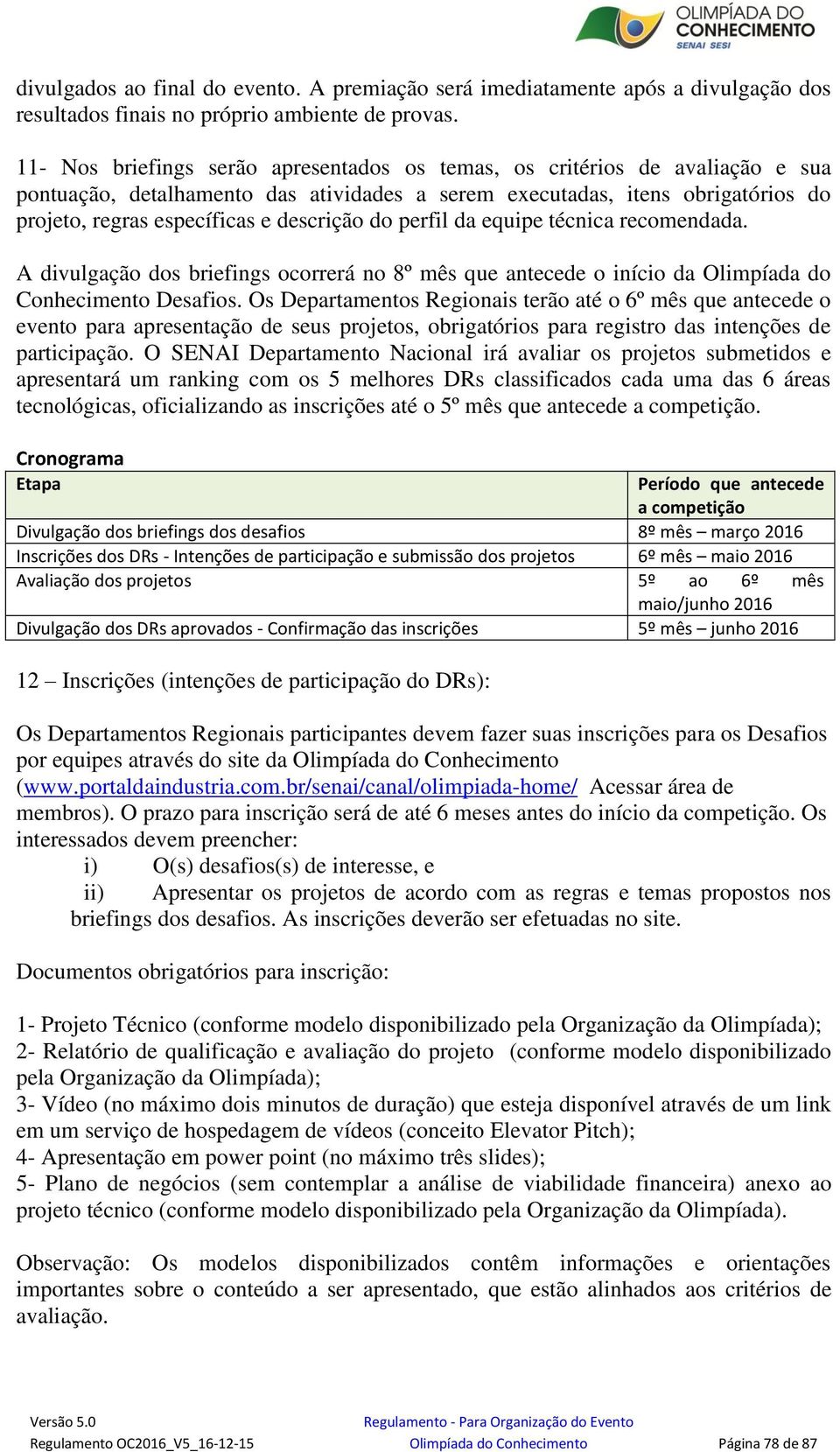 OLIMPÍADA DO CONHECIMENTO
SENAI SESI

divulgados ao final do evento. A premiação será imediatamente após a divulgação dos resultados finais no próprio ambiente de provas.

11- Nos briefings serão apresentados os temas, os critérios de avaliação e sua pontuação, detalhamento das atividades a serem executadas, itens obrigatórios do projeto, regras específicas e descrição do perfil da equipe técnica recomendada.

A divulgação dos briefings ocorrerá no 8º mês que antecede o início da Olimpíada do Conhecimento Desafios. Os Departamentos Regionais terão até o 6º mês que antecede o evento para apresentação de seus projetos, obrigatórios para registro das intenções de participação. O SENAI Departamento Nacional irá avaliar os projetos submetidos e apresentará um ranking com os 5 melhores DRs classificados cada uma das 6 áreas tecnológicas, oficializando as inscrições até o 5º mês que antecede a competição.

Cronograma

| Etapa | Período que antecede a competição |
|---|---|
| Divulgação dos briefings dos desafios | 8º mês – março 2016 |
| Inscrições dos DRs - Intenções de participação e submissão dos projetos | 6º mês – maio 2016 |
| Avaliação dos projetos | 5º ao 6º mês maio/junho 2016 |
| Divulgação dos DRs aprovados - Confirmação das inscrições | 5º mês – junho 2016 |

12 – Inscrições (intenções de participação do DRs):

Os Departamentos Regionais participantes devem fazer suas inscrições para os Desafios por equipes através do site da Olimpíada do Conhecimento (www.portaldaindustria.com.br/senai/canal/olimpiada-home/ Acessar área de membros). O prazo para inscrição será de até 6 meses antes do início da competição. Os interessados devem preencher:
i) O(s) desafios(s) de interesse, e
ii) Apresentar os projetos de acordo com as regras e temas propostos nos briefings dos desafios. As inscrições deverão ser efetuadas no site.

Documentos obrigatórios para inscrição:

1- Projeto Técnico (conforme modelo disponibilizado pela Organização da Olimpíada);
2- Relatório de qualificação e avaliação do projeto (conforme modelo disponibilizado pela Organização da Olimpíada);
3- Vídeo (no máximo dois minutos de duração) que esteja disponível através de um link em um serviço de hospedagem de vídeos (conceito Elevator Pitch);
4- Apresentação em power point (no máximo três slides);
5- Plano de negócios (sem contemplar a análise de viabilidade financeira) anexo ao projeto técnico (conforme modelo disponibilizado pela Organização da Olimpíada).

Observação: Os modelos disponibilizados contêm informações e orientações importantes sobre o conteúdo a ser apresentado, que estão alinhados aos critérios de avaliação.

Versão 5.0
Regulamento OC2016_V5_16-12-15
Regulamento - Para Organização do Evento
Olimpíada do Conhecimento
Página 78 de 87